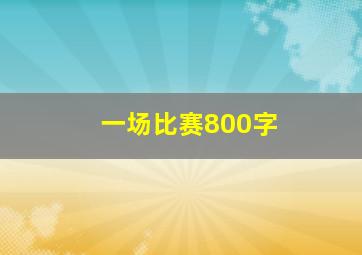 一场比赛800字